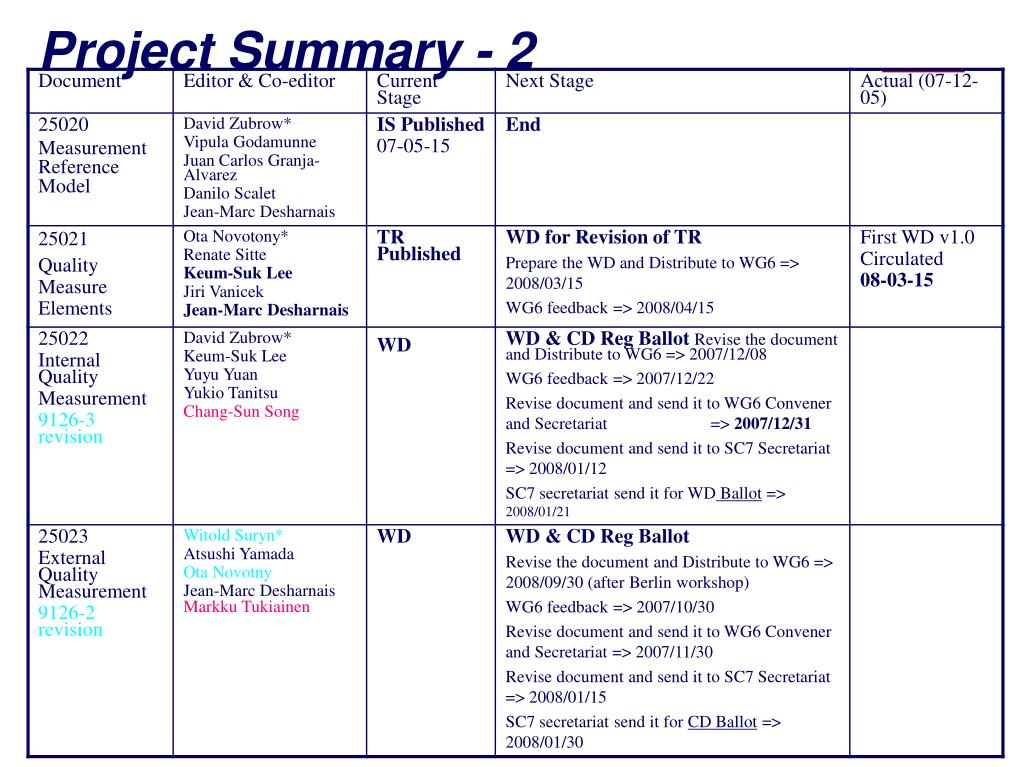 Project Summary - 2

| Document | Editor & Co-editor | Current Stage | Next Stage | Actual (07-12-05) |
|---|---|---|---|---|
| 25020 Measurement Reference Model | David Zubrow* Vipula Godamunne Juan Carlos Granja-Alvarez Danilo Scalet Jean-Marc Desharnais | IS Published 07-05-15 | End | |
| 25021 Quality Measure Elements | Ota Novotony* Renate Sitte Keum-Suk Lee Jiri Vanicek Jean-Marc Desharnais | TR Published | WD for Revision of TR Prepare the WD and Distribute to WG6 => 2008/03/15 WG6 feedback => 2008/04/15 | First WD v1.0 Circulated 08-03-15 |
| 25022 Internal Quality Measurement 9126-3 revision | David Zubrow* Keum-Suk Lee Yuyu Yuan Yukio Tanitsu Chang-Sun Song | WD | WD & CD Reg Ballot Revise the document and Distribute to WG6 => 2007/12/08 WG6 feedback => 2007/12/22 Revise document and send it to WG6 Convener and Secretariat => 2007/12/31 Revise document and send it to SC7 Secretariat => 2008/01/12 SC7 secretariat send it for WD Ballot => 2008/01/21 | |
| 25023 External Quality Measurement 9126-2 revision | Witold Suryn* Atsushi Yamada Ota Novotny Jean-Marc Desharnais Markku Tukiainen | WD | WD & CD Reg Ballot Revise the document and Distribute to WG6 => 2008/09/30 (after Berlin workshop) WG6 feedback => 2007/10/30 Revise document and send it to WG6 Convener and Secretariat => 2007/11/30 Revise document and send it to SC7 Secretariat => 2008/01/15 SC7 secretariat send it for CD Ballot => 2008/01/30 | |